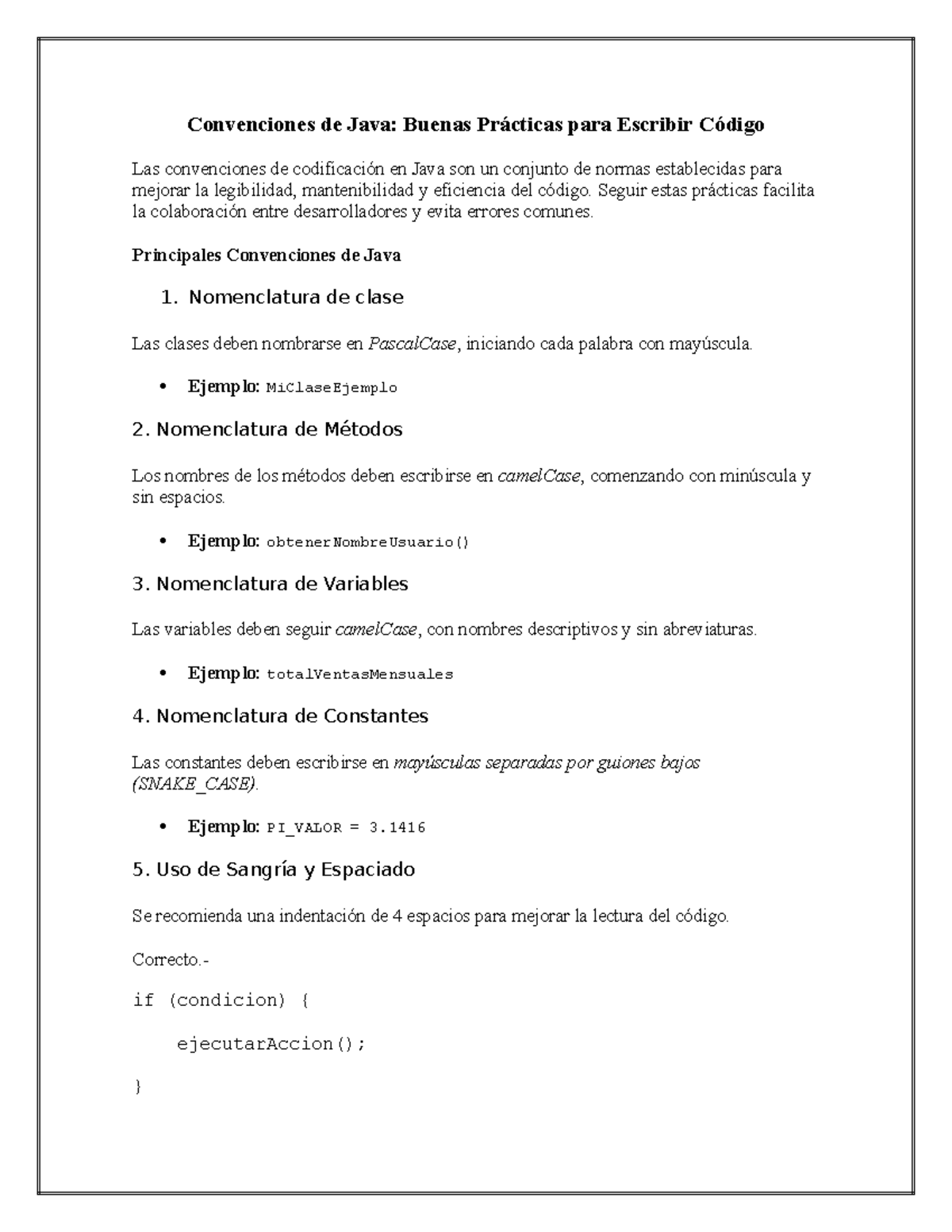 Convenciones de Java: Buenas Prácticas para Escribir Código

Las convenciones de codificación en Java son un conjunto de normas establecidas para mejorar la legibilidad, mantenibilidad y eficiencia del código. Seguir estas prácticas facilita la colaboración entre desarrolladores y evita errores comunes.

Principales Convenciones de Java

1. Nomenclatura de clase

Las clases deben nombrarse en PascalCase, iniciando cada palabra con mayúscula.

• Ejemplo: MiClaseEjemplo

2. Nomenclatura de Métodos

Los nombres de los métodos deben escribirse en camelCase, comenzando con minúscula y sin espacios.

• Ejemplo: obtenerNombreUsuario()

3. Nomenclatura de Variables

Las variables deben seguir camelCase, con nombres descriptivos y sin abreviaturas.

• Ejemplo: totalVentasMensuales

4. Nomenclatura de Constantes

Las constantes deben escribirse en mayúsculas separadas por guiones bajos (SNAKE_CASE).

• Ejemplo: PI_VALOR = 3.1416

5. Uso de Sangría y Espaciado

Se recomienda una indentación de 4 espacios para mejorar la lectura del código.

Correcto.-

if (condicion) {

    ejecutarAccion();

}